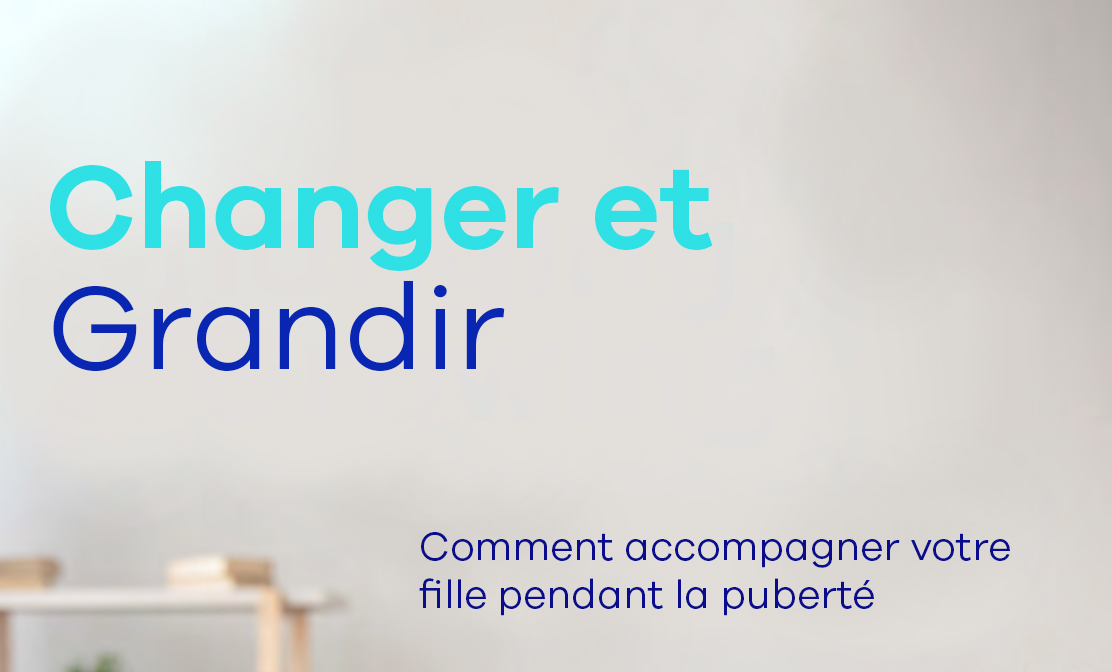 Changer et Grandir

Comment accompagner votre fille pendant la puberté